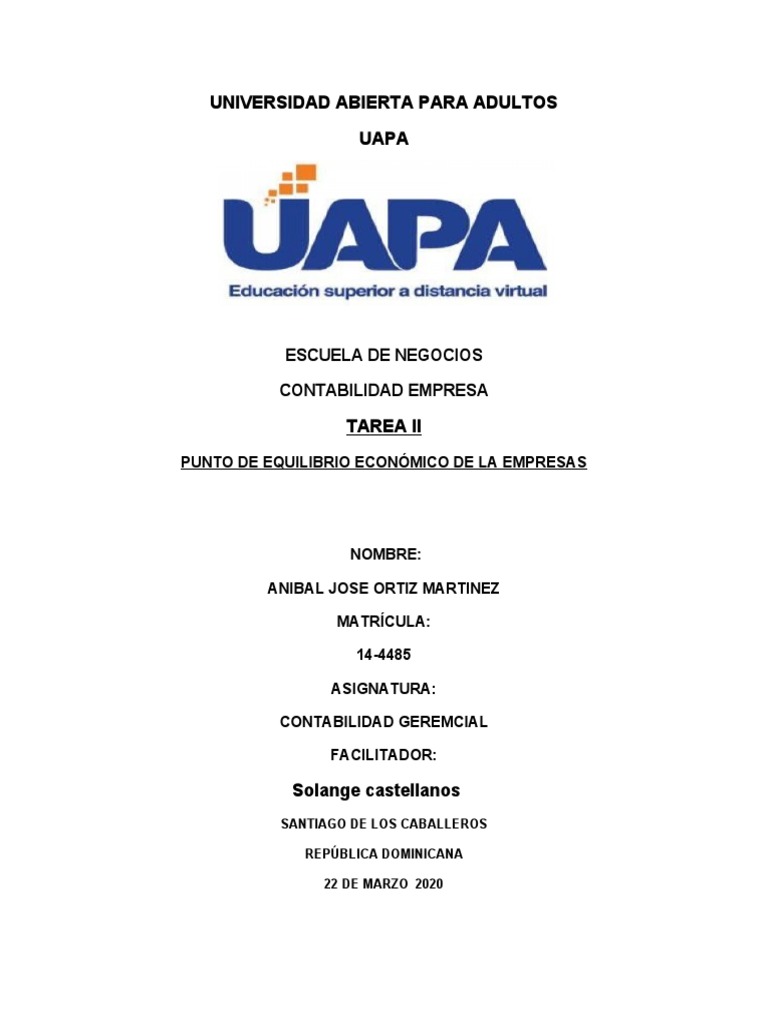 UNIVERSIDAD ABIERTA PARA ADULTOS

UAPA

UAPA

Educación superior a distancia virtual

ESCUELA DE NEGOCIOS

CONTABILIDAD EMPRESA

TAREA II

PUNTO DE EQUILIBRIO ECONÓMICO DE LA EMPRESAS

NOMBRE:

ANIBAL JOSE ORTIZ MARTINEZ

MATRÍCULA:

14-4485

ASIGNATURA:

CONTABILIDAD GEREMCIAL

FACILITADOR:

Solange castellanos

SANTIAGO DE LOS CABALLEROS

REPÚBLICA DOMINICANA

22 DE MARZO 2020